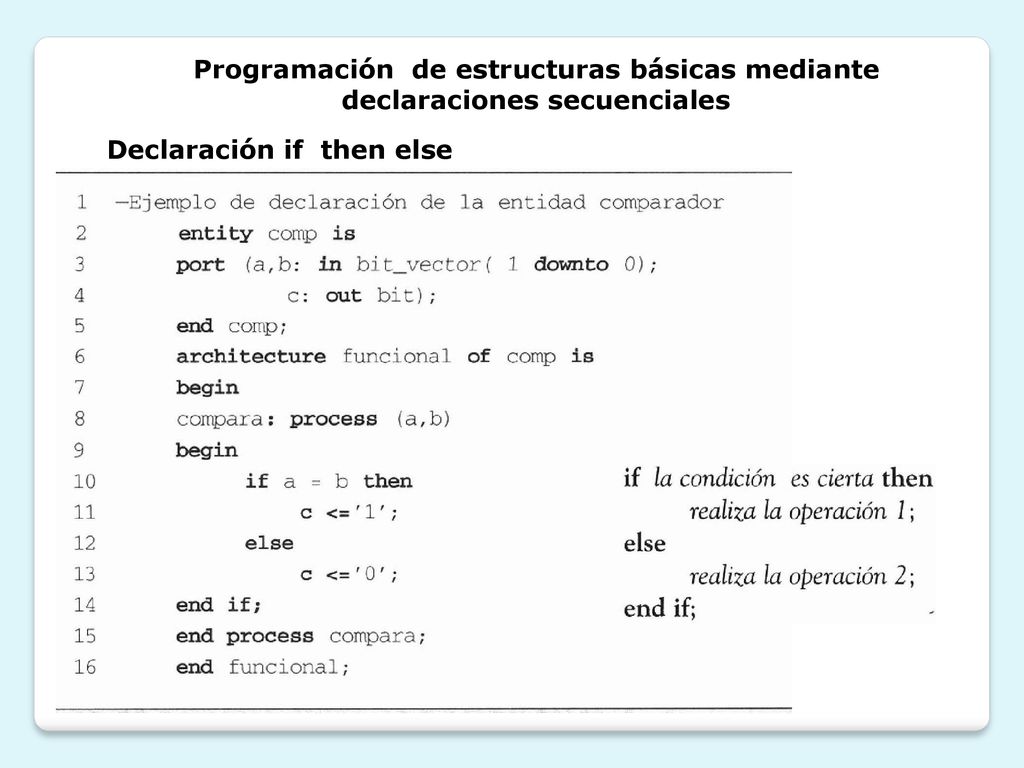 Programación de estructuras básicas mediante declaraciones secuenciales

Declaración if then else

1 —Ejemplo de declaración de la entidad comparador
2 entity comp is
3 port (a,b: in bit_vector( 1 downto 0);
4 c: out bit);
5 end comp;
6 architecture funcional of comp is
7 begin
8 compara: process (a,b)
9 begin
10 if a = b then
11 c <='1';
12 else
13 c <='0';
14 end if;
15 end process compara;
16 end funcional;

if la condición es cierta then
realiza la operación 1;
else
realiza la operación 2;
end if;